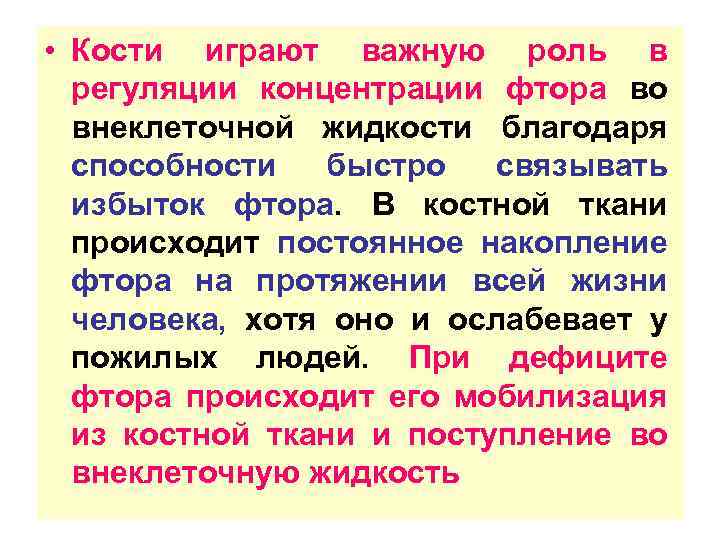 • Кости играют важную роль в регуляции концентрации фтора во внеклеточной жидкости благодаря способности быстро связывать избыток фтора. В костной ткани происходит постоянное накопление фтора на протяжении всей жизни человека, хотя оно и ослабевает у пожилых людей. При дефиците фтора происходит его мобилизация из костной ткани и поступление во внеклеточную жидкость